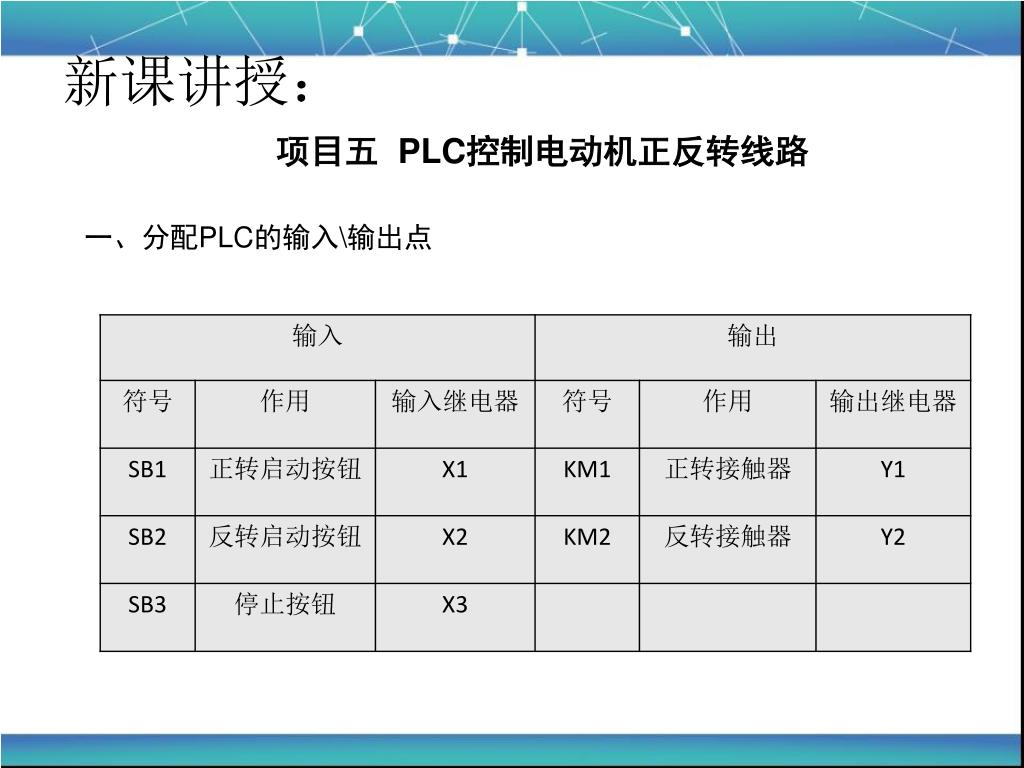 新课讲授：

项目五 PLC控制电动机正反转线路

一、分配PLC的输入\输出点

| 输入 | | | 输出 | | |
|---|---|---|---|---|---|
| 符号 | 作用 | 输入继电器 | 符号 | 作用 | 输出继电器 |
| SB1 | 正转启动按钮 | X1 | KM1 | 正转接触器 | Y1 |
| SB2 | 反转启动按钮 | X2 | KM2 | 反转接触器 | Y2 |
| SB3 | 停止按钮 | X3 | | | |